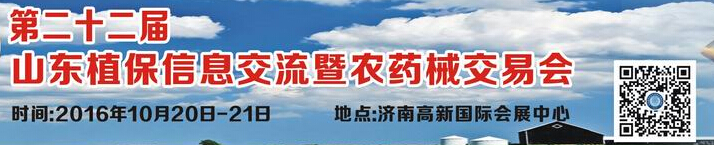 第二十二届
山东植保信息交流暨农药械交易会
时间:2016年10月20日-21日　地点:济南高新国际会展中心